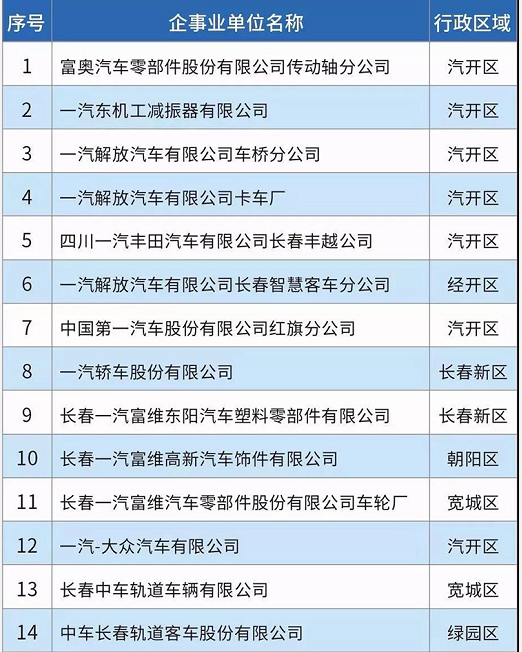 | 序号 | 企事业单位名称 | 行政区域 |
|---|---|---|
| 1 | 富奥汽车零部件股份有限公司传动轴分公司 | 汽开区 |
| 2 | 一汽东机工减振器有限公司 | 汽开区 |
| 3 | 一汽解放汽车有限公司车桥分公司 | 汽开区 |
| 4 | 一汽解放汽车有限公司卡车厂 | 汽开区 |
| 5 | 四川一汽丰田汽车有限公司长春丰越公司 | 汽开区 |
| 6 | 一汽解放汽车有限公司长春智慧客车分公司 | 经开区 |
| 7 | 中国第一汽车股份有限公司红旗分公司 | 汽开区 |
| 8 | 一汽轿车股份有限公司 | 长春新区 |
| 9 | 长春一汽富维东阳汽车塑料零部件有限公司 | 长春新区 |
| 10 | 长春一汽富维高新汽车饰件有限公司 | 朝阳区 |
| 11 | 长春一汽富维汽车零部件股份有限公司车轮厂 | 宽城区 |
| 12 | 一汽-大众汽车有限公司 | 汽开区 |
| 13 | 长春中车轨道车辆有限公司 | 宽城区 |
| 14 | 中车长春轨道客车股份有限公司 | 绿园区 |